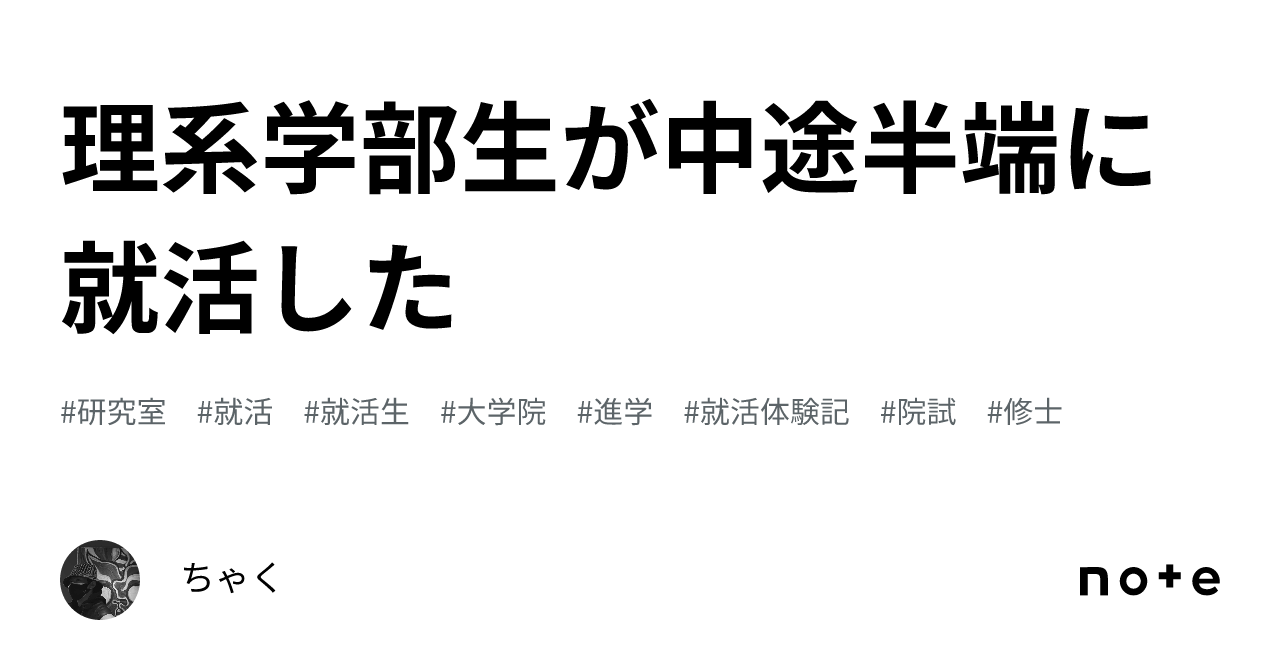 理系学部生が中途半端に就活した

#研究室 #就活 #就活生 #大学院 #進学 #就活体験記 #院試 #修士

ちゃく

note